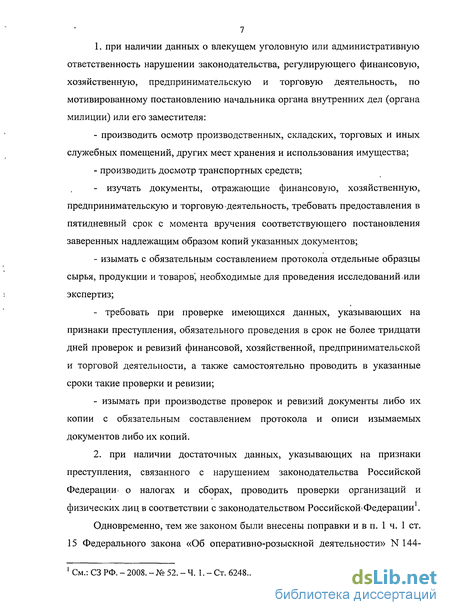 7

1. при наличии данных о влекущем уголовную или административную ответственность нарушении законодательства, регулирующего финансовую, хозяйственную, предпринимательскую и торговую деятельность, по мотивированному постановлению начальника органа внутренних дел (органа милиции) или его заместителя:

- производить осмотр производственных, складских, торговых и иных служебных помещений, других мест хранения и использования имущества;

- производить досмотр транспортных средств;

- изучать документы, отражающие финансовую, хозяйственную, предпринимательскую и торговую деятельность, требовать предоставления в пятидневный срок с момента вручения соответствующего постановления заверенных надлежащим образом копий указанных документов;

- изымать с обязательным составлением протокола отдельные образцы сырья, продукции и товаров, необходимые для проведения исследований или экспертиз;

- требовать при проверке имеющихся данных, указывающих на признаки преступления, обязательного проведения в срок не более тридцати дней проверок и ревизий финансовой, хозяйственной, предпринимательской и торговой деятельности, а также самостоятельно проводить в указанные сроки такие проверки и ревизии;

- изымать при производстве проверок и ревизий документы либо их копии с обязательным составлением протокола и описи изымаемых документов либо их копий.

2. при наличии достаточных данных, указывающих на признаки преступления, связанного с нарушением законодательства Российской Федерации о налогах и сборах, проводить проверки организаций и физических лиц в соответствии с законодательством Российской Федерации$^1$.

Одновременно, тем же законом были внесены поправки и в п. 1 ч. 1 ст. 15 Федерального закона «Об оперативно-розыскной деятельности» N 144-

$^1$ См.: СЗ РФ. – 2008. – № 52. – Ч. 1. – Ст. 6248..

dsLib.net
библиотека диссертаций